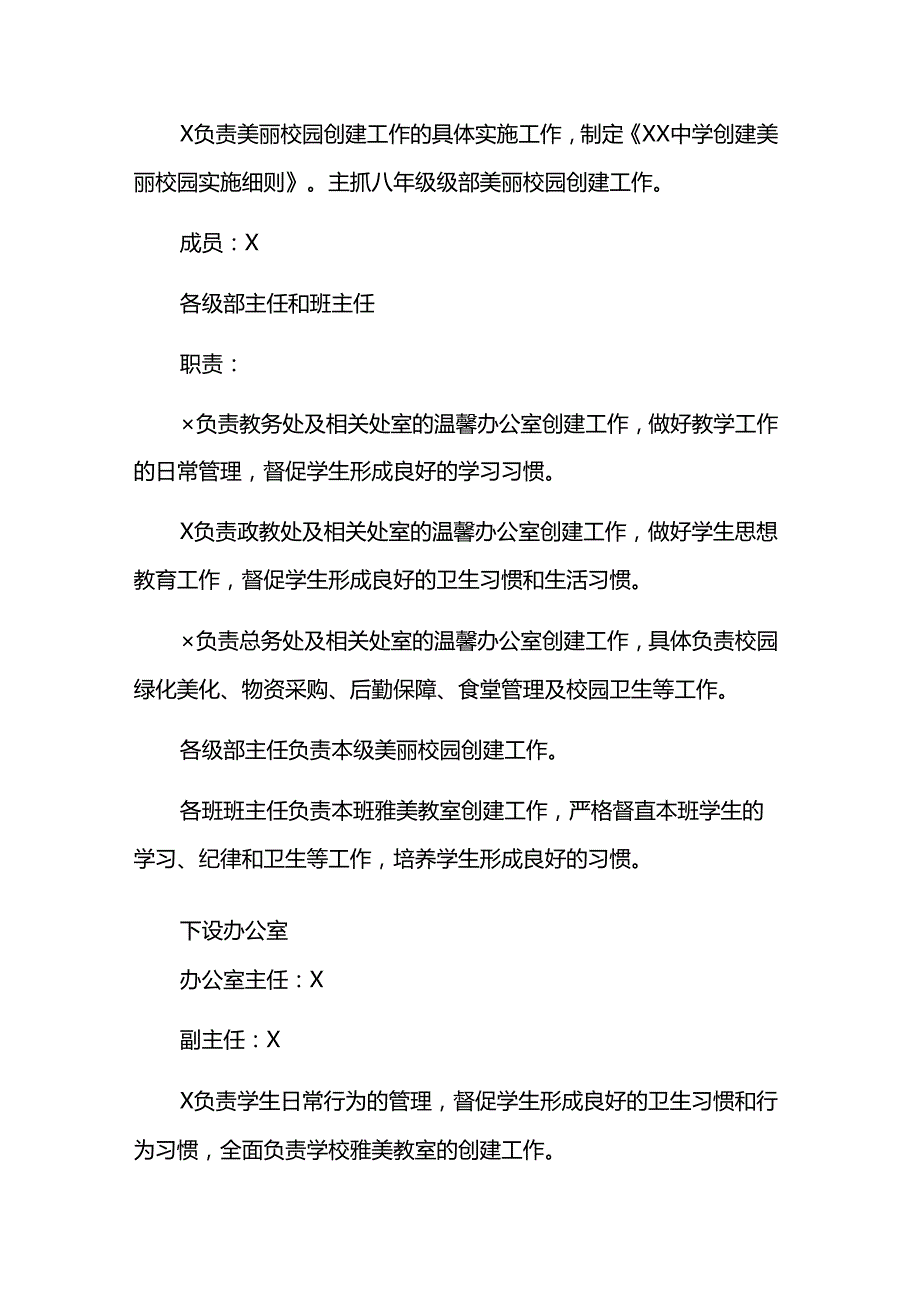 X负责美丽校园创建工作的具体实施工作，制定《XX中学创建美丽校园实施细则》。主抓八年级级部美丽校园创建工作。

成员：X

各级部主任和班主任

职责：

×负责教务处及相关处室的温馨办公室创建工作，做好教学工作的日常管理，督促学生形成良好的学习习惯。

X负责政教处及相关处室的温馨办公室创建工作，做好学生思想教育工作，督促学生形成良好的卫生习惯和生活习惯。

×负责总务处及相关处室的温馨办公室创建工作，具体负责校园绿化美化、物资采购、后勤保障、食堂管理及校园卫生等工作。

各级部主任负责本级美丽校园创建工作。

各班班主任负责本班雅美教室创建工作，严格督直本班学生的学习、纪律和卫生等工作，培养学生形成良好的习惯。

下设办公室

办公室主任：X

副主任：X

X负责学生日常行为的管理，督促学生形成良好的卫生习惯和行为习惯，全面负责学校雅美教室的创建工作。